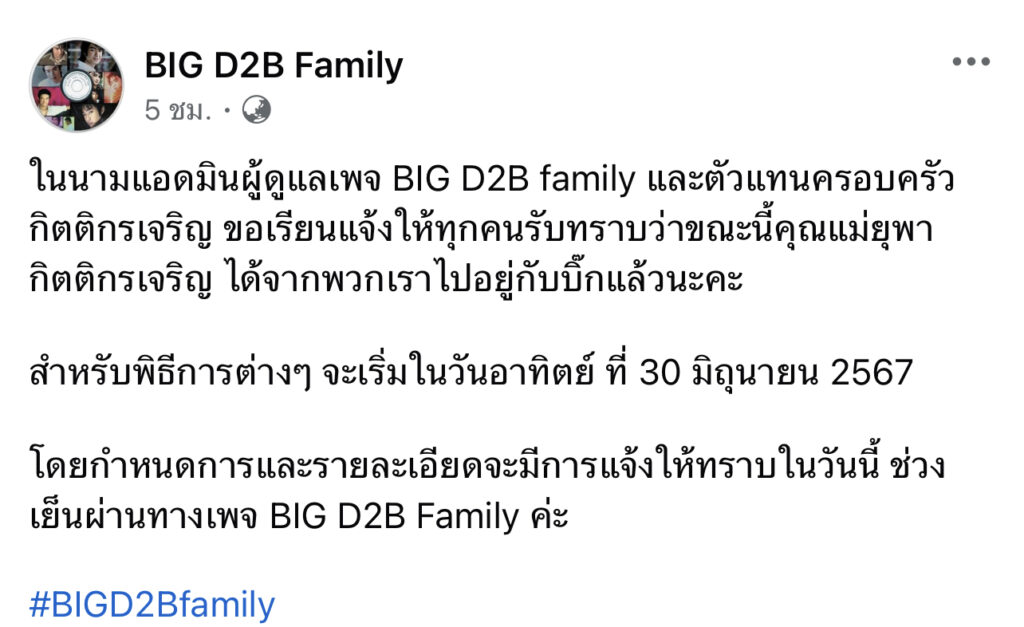 BIG D2B Family
5 ชม. ·

ในนามแอดมินผู้ดูแลเพจ BIG D2B family และตัวแทนครอบครัวกิตติกรเจริญ ขอเรียนแจ้งให้ทุกคนรับทราบว่าขณะนี้คุณแม่ยุพา กิตติกรเจริญ ได้จากพวกเราไปอยู่กับบิ๊กแล้วนะคะ

สำหรับพิธีการต่างๆ จะเริ่มในวันอาทิตย์ ที่ 30 มิถุนายน 2567

โดยกำหนดการและรายละเอียดจะมีการแจ้งให้ทราบในวันนี้ ช่วงเย็นผ่านทางเพจ BIG D2B Family ค่ะ

#BIGD2Bfamily